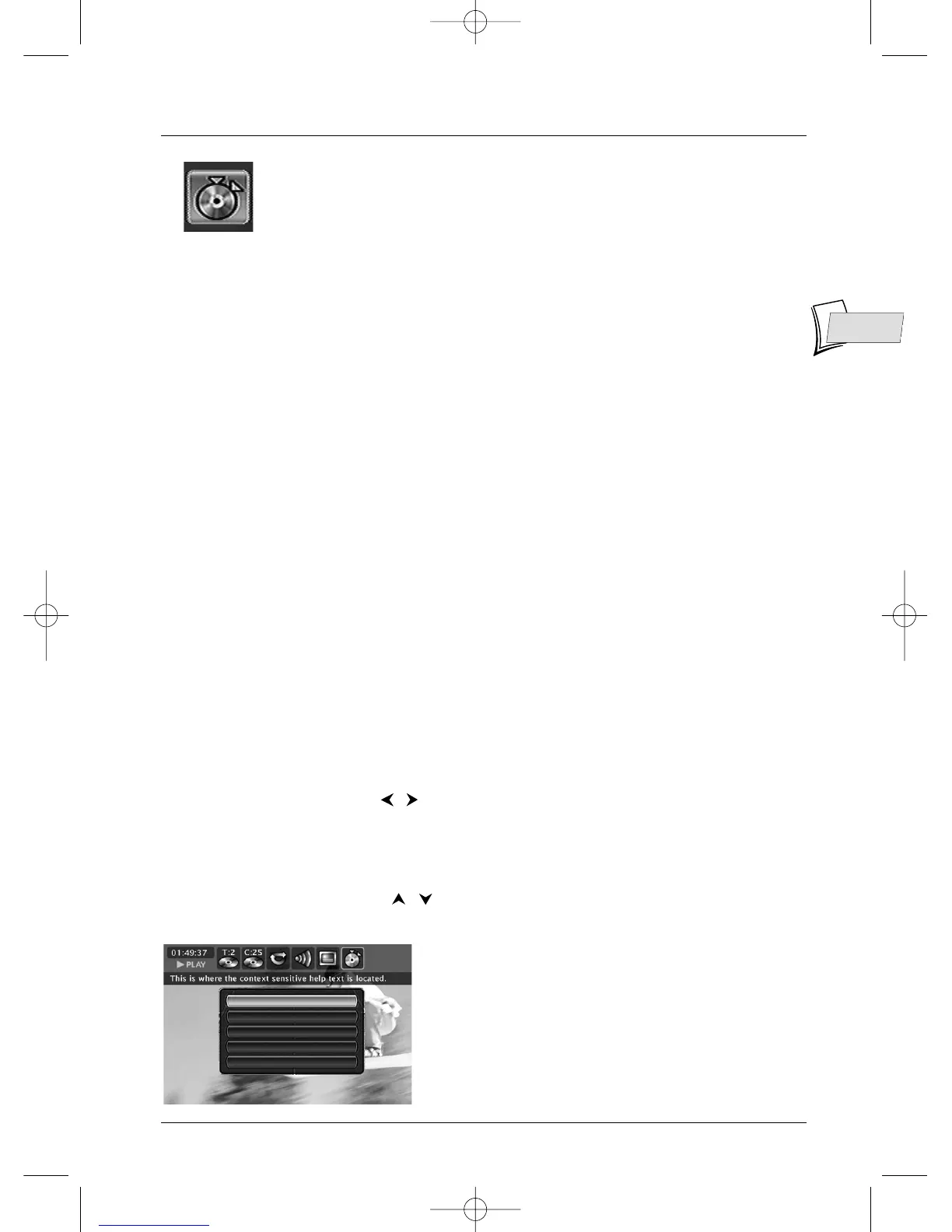 01:49:37
▶ PLAY
T:2
C:25
This is where the context sensitive help text is located.